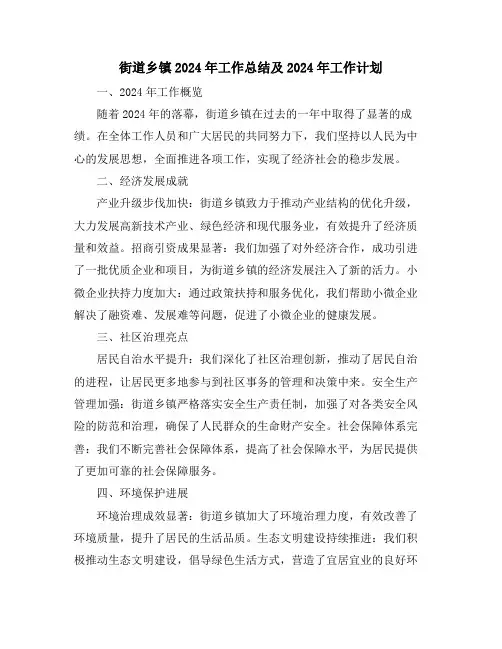 街道乡镇2024年工作总结及2024年工作计划

一、2024年工作概览

随着2024年的落幕，街道乡镇在过去的一年中取得了显著的成绩。在全体工作人员和广大居民的共同努力下，我们坚持以人民为中心的发展思想，全面推进各项工作，实现了经济社会的稳步发展。

二、经济发展成就

产业升级步伐加快：街道乡镇致力于推动产业结构的优化升级，大力发展高新技术产业、绿色经济和现代服务业，有效提升了经济质量和效益。招商引资成果显著：我们加强了对外经济合作，成功引进了一批优质企业和项目，为街道乡镇的经济发展注入了新的活力。小微企业扶持力度加大：通过政策扶持和服务优化，我们帮助小微企业解决了融资难、发展难等问题，促进了小微企业的健康发展。

三、社区治理亮点

居民自治水平提升：我们深化了社区治理创新，推动了居民自治的进程，让居民更多地参与到社区事务的管理和决策中来。安全生产管理加强：街道乡镇严格落实安全生产责任制，加强了对各类安全风险的防范和治理，确保了人民群众的生命财产安全。社会保障体系完善：我们不断完善社会保障体系，提高了社会保障水平，为居民提供了更加可靠的社会保障服务。

四、环境保护进展

环境治理成效显著：街道乡镇加大了环境治理力度，有效改善了环境质量，提升了居民的生活品质。生态文明建设持续推进：我们积极推动生态文明建设，倡导绿色生活方式，营造了宜居宜业的良好环